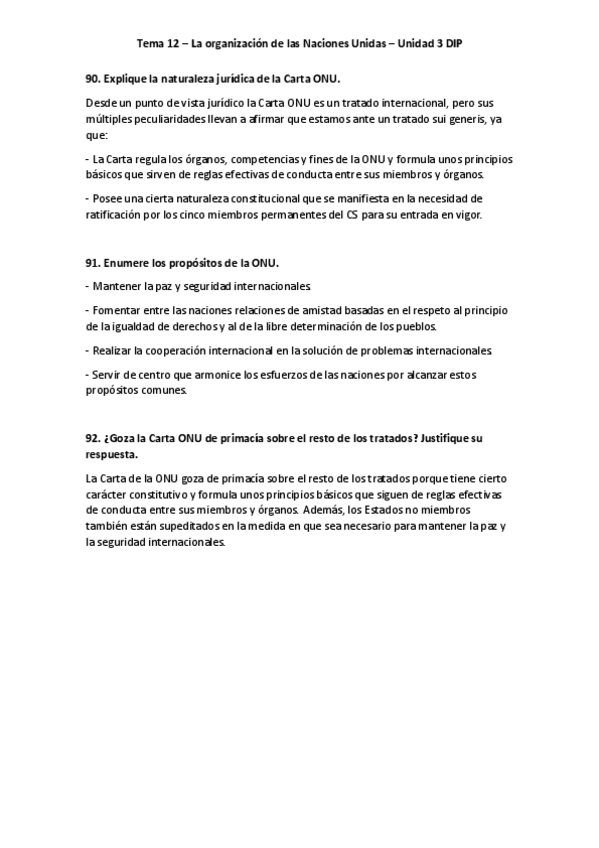 Tema 12 – La organización de las Naciones Unidas – Unidad 3 DIP

90. Explique la naturaleza jurídica de la Carta ONU.

Desde un punto de vista jurídico la Carta ONU es un tratado internacional, pero sus múltiples peculiaridades llevan a afirmar que estamos ante un tratado sui generis, ya que:

- La Carta regula los órganos, competencias y fines de la ONU y formula unos principios básicos que sirven de reglas efectivas de conducta entre sus miembros y órganos.

- Posee una cierta naturaleza constitucional que se manifiesta en la necesidad de ratificación por los cinco miembros permanentes del CS para su entrada en vigor.

91. Enumere los propósitos de la ONU.

- Mantener la paz y seguridad internacionales.

- Fomentar entre las naciones relaciones de amistad basadas en el respeto al principio de la igualdad de derechos y al de la libre determinación de los pueblos.

- Realizar la cooperación internacional en la solución de problemas internacionales.

- Servir de centro que armonice los esfuerzos de las naciones por alcanzar estos propósitos comunes.

92. ¿Goza la Carta ONU de primacía sobre el resto de los tratados? Justifique su respuesta.

La Carta de la ONU goza de primacía sobre el resto de los tratados porque tiene cierto carácter constitutivo y formula unos principios básicos que siguen de reglas efectivas de conducta entre sus miembros y órganos. Además, los Estados no miembros también están supeditados en la medida en que sea necesario para mantener la paz y la seguridad internacionales.